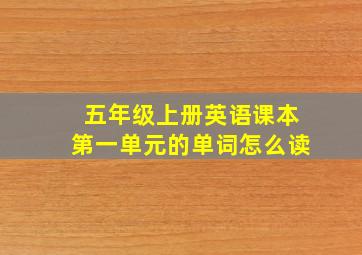 五年级上册英语课本
第一单元的单词怎么读